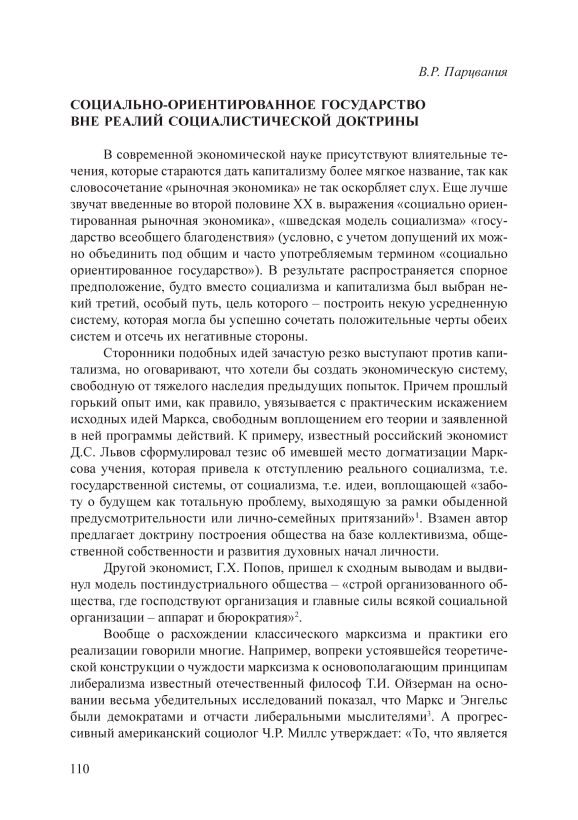 В.Р. Парцвания

СОЦИАЛЬНО-ОРИЕНТИРОВАННОЕ ГОСУДАРСТВО ВНЕ РЕАЛИЙ СОЦИАЛИСТИЧЕСКОЙ ДОКТРИНЫ

В современной экономической науке присутствуют влиятельные течения, которые стараются дать капитализму более мягкое название, так как словосочетание «рыночная экономика» не так оскорбляет слух. Еще лучше звучат введенные во второй половине XX в. выражения «социально ориентированная рыночная экономика», «шведская модель социализма» «государство всеобщего благоденствия» (условно, с учетом допущений их можно объединить под общим и часто употребляемым термином «социально ориентированное государство»). В результате распространяется спорное предположение, будто вместо социализма и капитализма был выбран некий третий, особый путь, цель которого – построить некую усредненную систему, которая могла бы успешно сочетать положительные черты обеих систем и отсечь их негативные стороны.

Сторонники подобных идей зачастую резко выступают против капитализма, но оговаривают, что хотели бы создать экономическую систему, свободную от тяжелого наследия предыдущих попыток. Причем прошлый горький опыт ими, как правило, увязывается с практическим искажением исходных идей Маркса, свободным воплощением его теории и заявленной в ней программы действий. К примеру, известный российский экономист Д.С. Львов сформулировал тезис об имевшей место догматизации Марксова учения, которая привела к отступлению реального социализма, т.е. государственной системы, от социализма, т.е. идеи, воплощающей «заботу о будущем как тотальную проблему, выходящую за рамки обыденной предусмотрительности или лично-семейных притязаний»$^1$. Взамен автор предлагает доктрину построения общества на базе коллективизма, общественной собственности и развития духовных начал личности.

Другой экономист, Г.Х. Попов, пришел к сходным выводам и выдвинул модель постиндустриального общества – «строй организованного общества, где господствуют организация и главные силы всякой социальной организации – аппарат и бюрократия»$^2$.

Вообще о расхождении классического марксизма и практики его реализации говорили многие. Например, вопреки устоявшейся теоретической конструкции о чуждости марксизма к основополагающим принципам либерализма известный отечественный философ Т.И. Ойзерман на основании весьма убедительных исследований показал, что Маркс и Энгельс были демократами и отчасти либеральными мыслителями$^3$. А прогрессивный американский социолог Ч.Р. Миллс утверждает: «То, что является

110